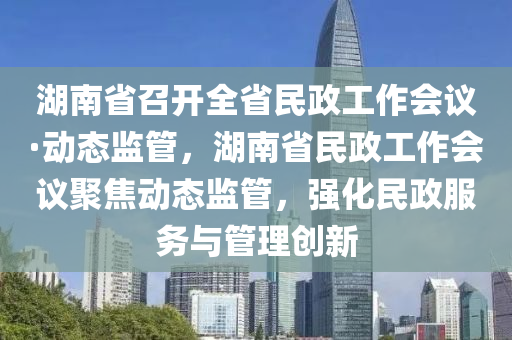 湖南省召开全省民政工作会议·动态监管，湖南省民政工作会议聚焦动态监管，强化民政服务与管理创新